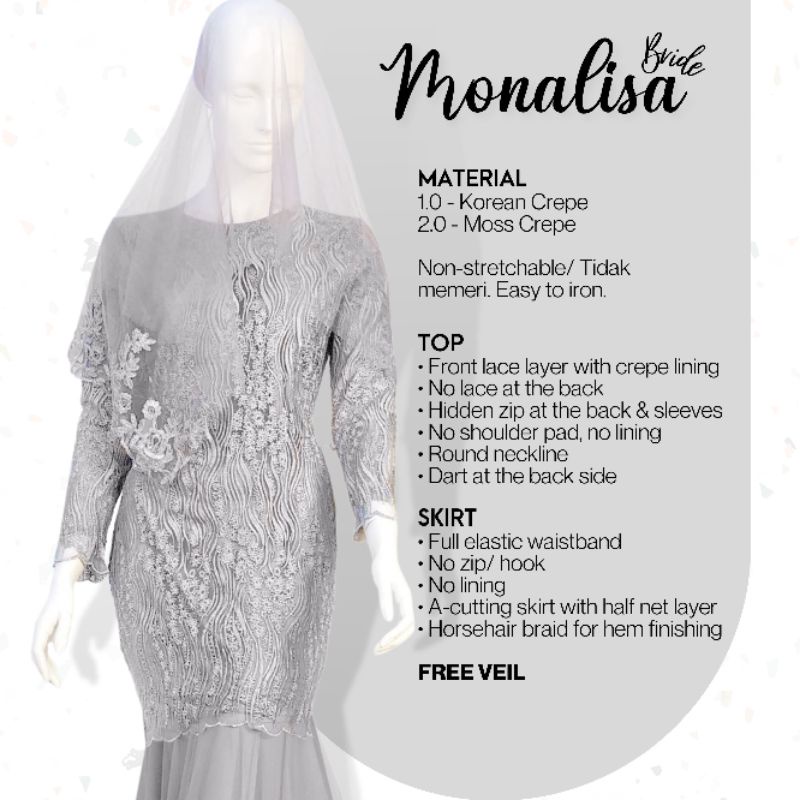 Monalisa Bride

MATERIAL
1.0 - Korean Crepe
2.0 - Moss Crepe

Non-stretchable/ Tidak memeri. Easy to iron.

TOP
• Front lace layer with crepe lining
• No lace at the back
• Hidden zip at the back & sleeves
• No shoulder pad, no lining
• Round neckline
• Dart at the back side

SKIRT
• Full elastic waistband
• No zip/ hook
• No lining
• A-cutting skirt with half net layer
• Horsehair braid for hem finishing

FREE VEIL